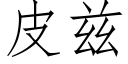 皮兹